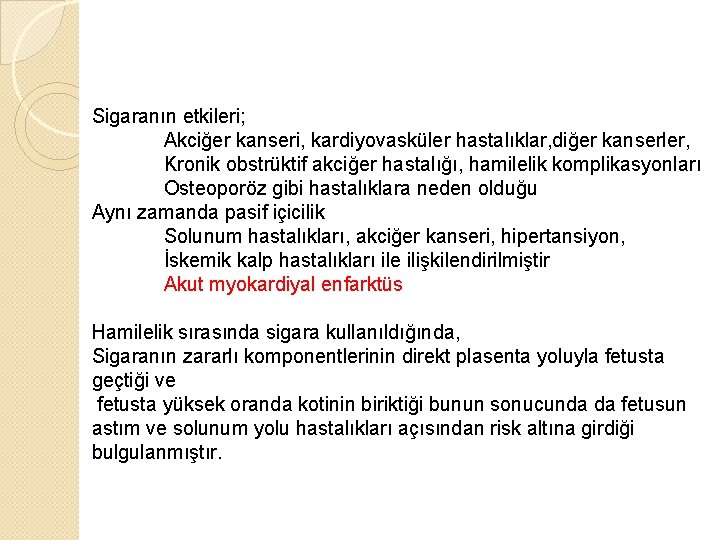 Sigaranın etkileri;

Akciğer kanseri, kardiyovasküler hastalıklar,diğer kanserler,
Kronik obstrüktif akciğer hastalığı, hamilelik komplikasyonları
Osteoporöz gibi hastalıklara neden olduğu

Aynı zamanda pasif içicilik

Solunum hastalıkları, akciğer kanseri, hipertansiyon,
İskemik kalp hastalıkları ile ilişkilendirilmiştir
Akut myokardiyal enfarktüs

Hamilelik sırasında sigara kullanıldığında,
Sigaranın zararlı komponentlerinin direkt plasenta yoluyla fetusta geçtiği ve
fetusta yüksek oranda kotinin biriktiği bunun sonucunda da fetusun astım ve solunum yolu hastalıkları açısından risk altına girdiği bulgulanmıştır.